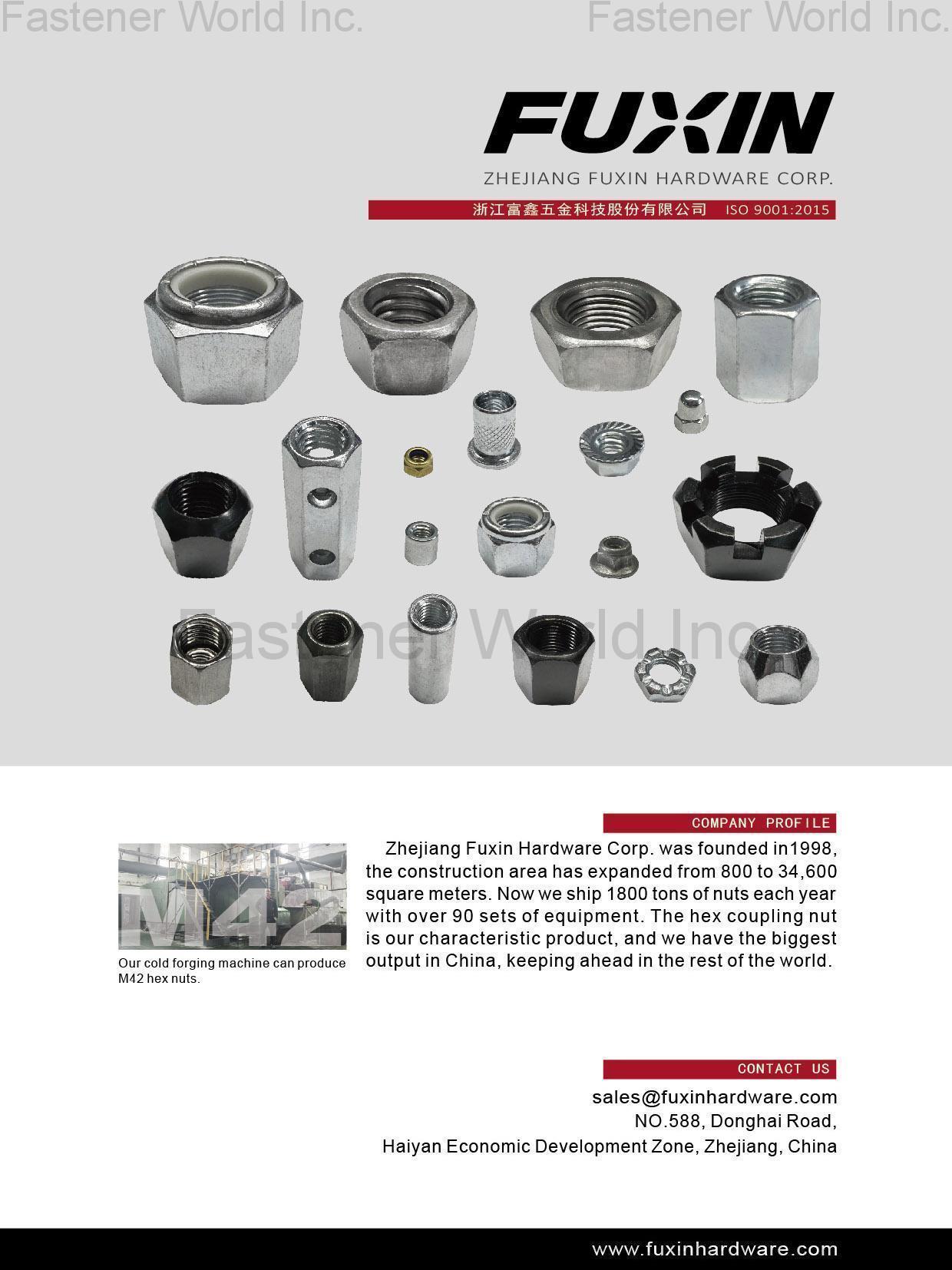 Fastener World Inc. Fastener World Inc.

FUXIN

ZHEJIANG FUXIN HARDWARE CORP.

浙江富鑫五金科技股份有限公司 ISO 9001:2015

Fastener World Inc.

COMPANY PROFILE

M42

Our cold forging machine can produce M42 hex nuts.

Zhejiang Fuxin Hardware Corp. was founded in1998, the construction area has expanded from 800 to 34,600 square meters. Now we ship 1800 tons of nuts each year with over 90 sets of equipment. The hex coupling nut is our characteristic product, and we have the biggest output in China, keeping ahead in the rest of the world.

CONTACT US

sales@fuxinhardware.com
NO.588, Donghai Road,
Haiyan Economic Development Zone, Zhejiang, China

www.fuxinhardware.com